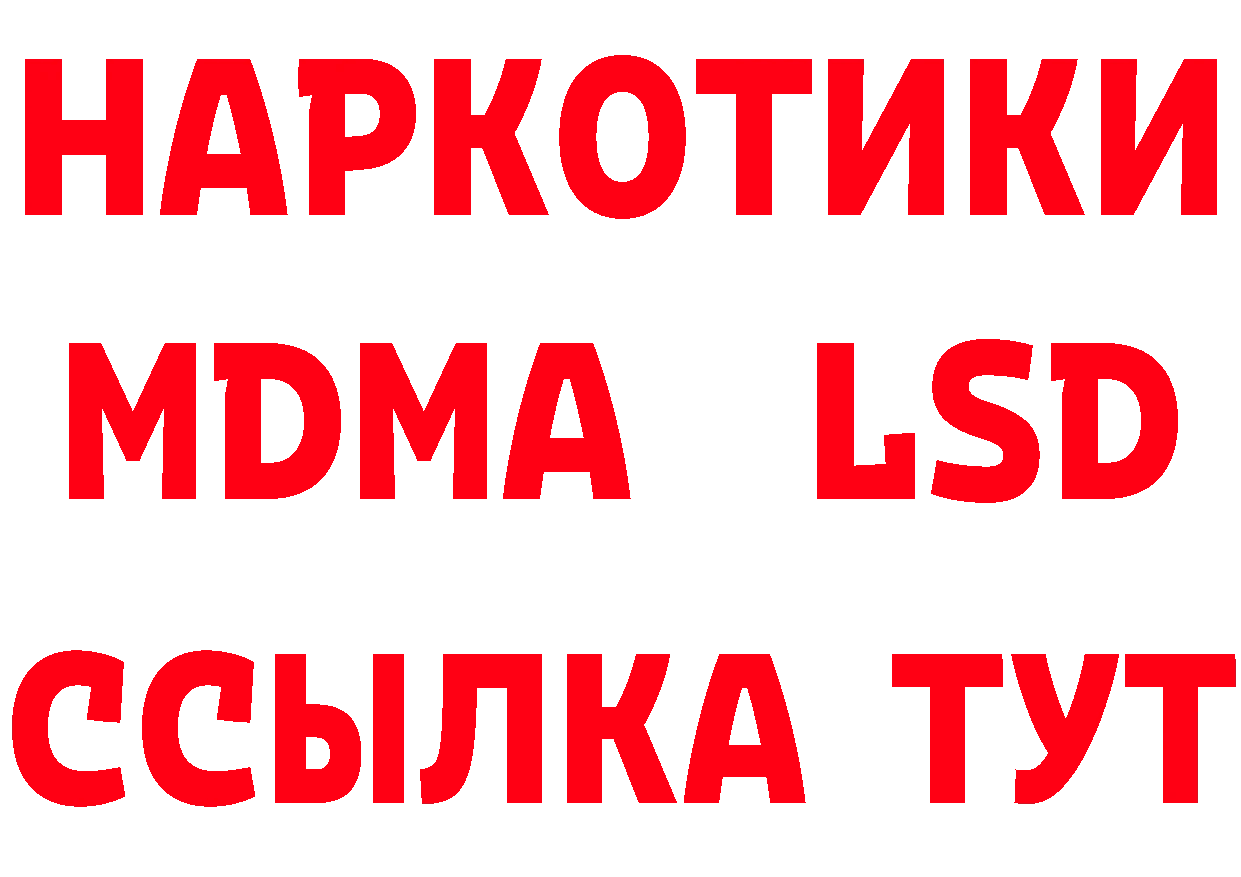 НАРКОТИКИ
MDMA LSD
ССЫЛКА ТУТ